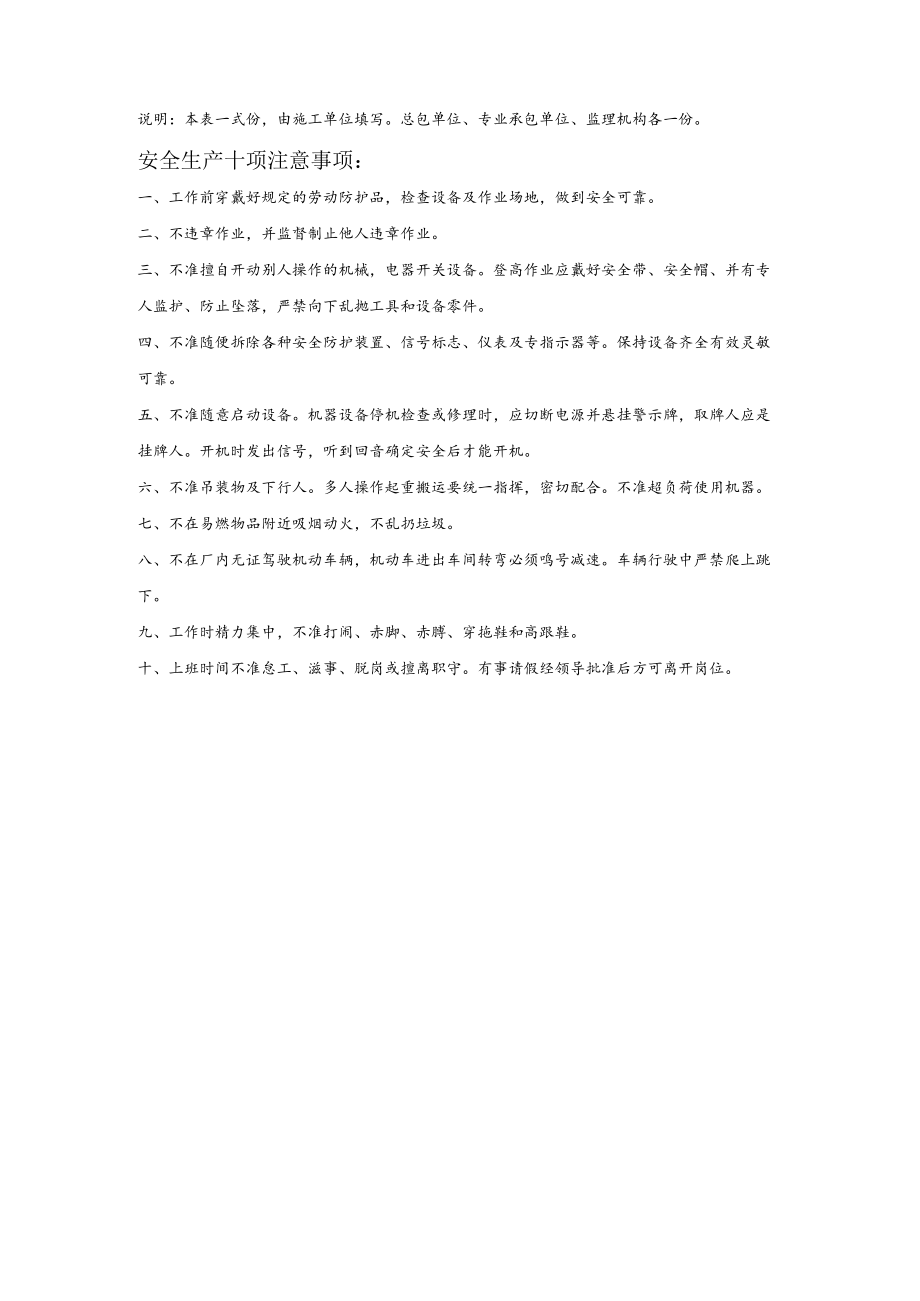 说明：本表一式份，由施工单位填写。总包单位、专业承包单位、监理机构各一份。

安全生产十项注意事项：

一、工作前穿戴好规定的劳动防护品，检查设备及作业场地，做到安全可靠。

二、不违章作业，并监督制止他人违章作业。

三、不准擅自开动别人操作的机械，电器开关设备。登高作业应戴好安全带、安全帽、并有专人监护、防止坠落，严禁向下乱抛工具和设备零件。

四、不准随便拆除各种安全防护装置、信号标志、仪表及专指示器等。保持设备齐全有效灵敏可靠。

五、不准随意启动设备。机器设备停机检查或修理时，应切断电源并悬挂警示牌，取牌人应是挂牌人。开机时发出信号，听到回音确定安全后才能开机。

六、不准吊装物及下行人。多人操作起重搬运要统一指挥，密切配合。不准超负荷使用机器。

七、不在易燃物品附近吸烟动火，不乱扔垃圾。

八、不在厂内无证驾驶机动车辆，机动车进出车间转弯必须鸣号减速。车辆行驶中严禁爬上跳下。

九、工作时精力集中，不准打闹、赤脚、赤膊、穿拖鞋和高跟鞋。

十、上班时间不准怠工、滋事、脱岗或擅离职守。有事请假经领导批准后方可离开岗位。